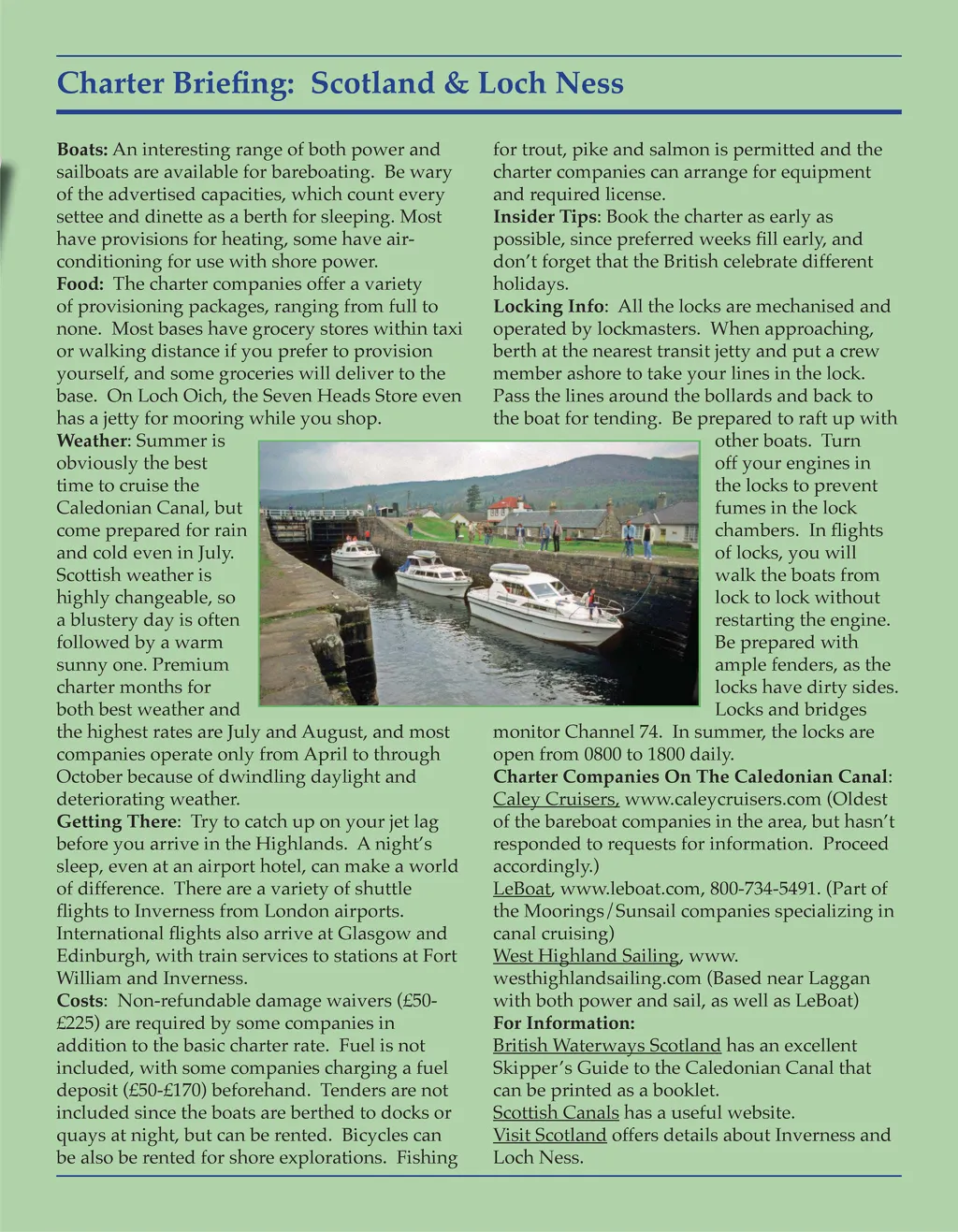 Charter Briefing: Scotland & Loch Ness

Boats: An interesting range of both power and sailboats are available for bareboating. Be wary of the advertised capacities, which count every settee and dinette as a berth for sleeping. Most have provisions for heating, some have air-conditioning for use with shore power.
Food: The charter companies offer a variety of provisioning packages, ranging from full to none. Most bases have grocery stores within taxi or walking distance if you prefer to provision yourself, and some groceries will deliver to the base. On Loch Oich, the Seven Heads Store even has a jetty for mooring while you shop.
Weather: Summer is obviously the best time to cruise the Caledonian Canal, but come prepared for rain and cold even in July. Scottish weather is highly changeable, so a blustery day is often followed by a warm sunny one. Premium charter months for both best weather and the highest rates are July and August, and most companies operate only from April to through October because of dwindling daylight and deteriorating weather.
Getting There: Try to catch up on your jet lag before you arrive in the Highlands. A night's sleep, even at an airport hotel, can make a world of difference. There are a variety of shuttle flights to Inverness from London airports. International flights also arrive at Glasgow and Edinburgh, with train services to stations at Fort William and Inverness.
Costs: Non-refundable damage waivers (£50-£225) are required by some companies in addition to the basic charter rate. Fuel is not included, with some companies charging a fuel deposit (£50-£170) beforehand. Tenders are not included since the boats are berthed to docks or quays at night, but can be rented. Bicycles can be also be rented for shore explorations. Fishing for trout, pike and salmon is permitted and the charter companies can arrange for equipment and required license.
Insider Tips: Book the charter as early as possible, since preferred weeks fill early, and don't forget that the British celebrate different holidays.
Locking Info: All the locks are mechanised and operated by lockmasters. When approaching, berth at the nearest transit jetty and put a crew member ashore to take your lines in the lock. Pass the lines around the bollards and back to the boat for tending. Be prepared to raft up with other boats. Turn off your engines in the locks to prevent fumes in the lock chambers. In flights of locks, you will walk the boats from lock to lock without restarting the engine. Be prepared with ample fenders, as the locks have dirty sides. Locks and bridges monitor Channel 74. In summer, the locks are open from 0800 to 1800 daily.
Charter Companies On The Caledonian Canal:
Caley Cruisers, www.caleycruisers.com (Oldest of the bareboat companies in the area, but hasn't responded to requests for information. Proceed accordingly.)
LeBoat, www.leboat.com, 800-734-5491. (Part of the Moorings/Sunsail companies specializing in canal cruising)
West Highland Sailing, www.westhighlandsailing.com (Based near Laggan with both power and sail, as well as LeBoat)
For Information:
British Waterways Scotland has an excellent Skipper's Guide to the Caledonian Canal that can be printed as a booklet.
Scottish Canals has a useful website.
Visit Scotland offers details about Inverness and Loch Ness.